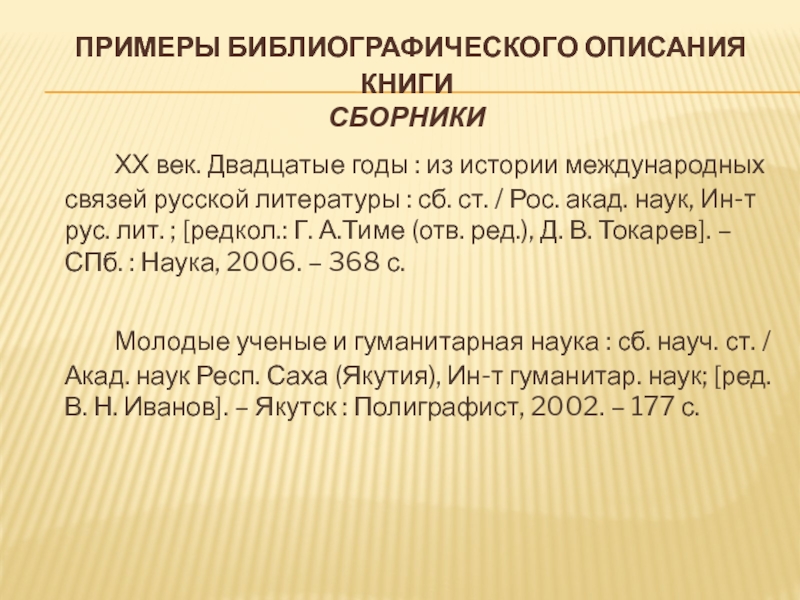 ПРИМЕРЫ БИБЛИОГРАФИЧЕСКОГО ОПИСАНИЯ КНИГИ
СБОРНИКИ

XX век. Двадцатые годы : из истории международных связей русской литературы : сб. ст. / Рос. акад. наук, Ин-т рус. лит. ; [редкол.: Г. А.Тиме (отв. ред.), Д. В. Токарев]. – СПб. : Наука, 2006. – 368 с.

Молодые ученые и гуманитарная наука : сб. науч. ст. / Акад. наук Респ. Саха (Якутия), Ин-т гуманитар. наук; [ред. В. Н. Иванов]. – Якутск : Полиграфист, 2002. – 177 с.